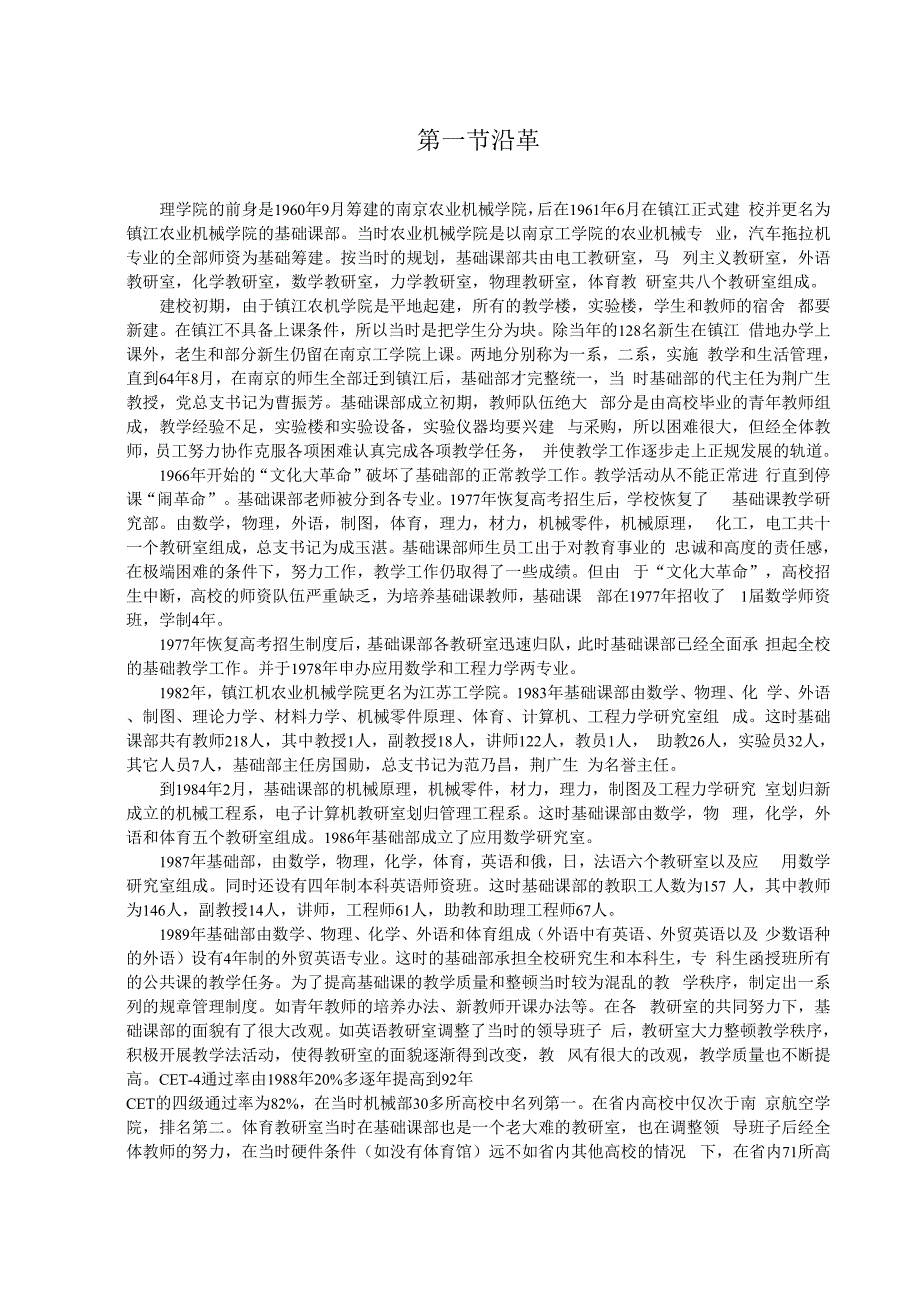 第一节沿革

理学院的前身是1960年9月筹建的南京农业机械学院，后在1961年6月在镇江正式建 校并更名为镇江农业机械学院的基础课部。当时农业机械学院是以南京工学院的农业机械专 业，汽车拖拉机专业的全部师资为基础筹建。按当时的规划，基础课部共由电工教研室，马 列主义教研室，外语教研室，化学教研室，数学教研室，力学教研室，物理教研室，体育教 研室共八个教研室组成。

建校初期，由于镇江农机学院是平地起建，所有的教学楼，实验楼，学生和教师的宿舍 都要新建。在镇江不具备上课条件，所以当时是把学生分为块。除当年的128名新生在镇江 借地办学上课外，老生和部分新生仍留在南京工学院上课。两地分别称为一系，二系，实施 教学和生活管理，直到64年8月，在南京的师生全部迁到镇江后，基础部才完整统一，当 时基础部的代主任为荆广生教授，党总支书记为曹振芳。基础课部成立初期，教师队伍绝大 部分是由高校毕业的青年教师组成，教学经验不足，实验楼和实验设备，实验仪器均要兴建 与采购，所以困难很大，但经全体教师，员工努力协作克服各项困难认真完成各项教学任务， 并使教学工作逐步走上正规发展的轨道。

1966年开始的“文化大革命”破坏了基础部的正常教学工作。教学活动从不能正常进 行直到停课“闹革命”。基础课部老师被分到各专业。1977年恢复高考招生后，学校恢复了 基础课教学研究部。由数学，物理，外语，制图，体育，理力，材力，机械零件，机械原理， 化工，电工共十一个教研室组成，总支书记为成玉湛。基础课部师生员工出于对教育事业的 忠诚和高度的责任感，在极端困难的条件下，努力工作，教学工作仍取得了一些成绩。但由 于“文化大革命”，高校招生中断，高校的师资队伍严重缺乏，为培养基础课教师，基础课 部在1977年招收了 1届数学师资班，学制4年。

1977年恢复高考招生制度后，基础课部各教研室迅速归队，此时基础课部已经全面承 担起全校的基础教学工作。并于1978年申办应用数学和工程力学两专业。

1982年，镇江机农业机械学院更名为江苏工学院。1983年基础课部由数学、物理、化 学、外语、制图、理论力学、材料力学、机械零件原理、体育、计算机、工程力学研究室组 成。这时基础课部共有教师218人，其中教授1人，副教授18人，讲师122人，教员1人， 助教26人，实验员32人，其它人员7人，基础部主任房国勋，总支书记为范乃昌，荆广生 为名誉主任。

到1984年2月，基础课部的机械原理，机械零件，材力，理力，制图及工程力学研究 室划归新成立的机械工程系，电子计算机教研室划归管理工程系。这时基础课部由数学，物 理，化学，外语和体育五个教研室组成。1986年基础部成立了应用数学研究室。

1987年基础部，由数学，物理，化学，体育，英语和俄，日，法语六个教研室以及应 用数学研究室组成。同时还设有四年制本科英语师资班。这时基础课部的教职工人数为157 人，其中教师为146人，副教授14人，讲师，工程师61人，助教和助理工程师67人。

1989年基础部由数学、物理、化学、外语和体育组成（外语中有英语、外贸英语以及 少数语种的外语）设有4年制的外贸英语专业。这时的基础部承担全校研究生和本科生，专 科生函授班所有的公共课的教学任务。为了提高基础课的教学质量和整顿当时较为混乱的教 学秩序，制定出一系列的规章管理制度。如青年教师的培养办法、新教师开课办法等。在各 教研室的共同努力下，基础课部的面貌有了很大改观。如英语教研室调整了当时的领导班子 后，教研室大力整顿教学秩序，积极开展教学法活动，使得教研室的面貌逐渐得到改变，教 风有很大的改观，教学质量也不断提高。CET-4通过率由1988年20%多逐年提高到92年
CET的四级通过率为82%，在当时机械部30多所高校中名列第一。在省内高校中仅次于南 京航空学院，排名第二。体育教研室当时在基础课部也是一个老大难的教研室，也在调整领 导班子后经全体教师的努力，在当时硬件条件（如没有体育馆）远不如省内其他高校的情况 下，在省内71所高